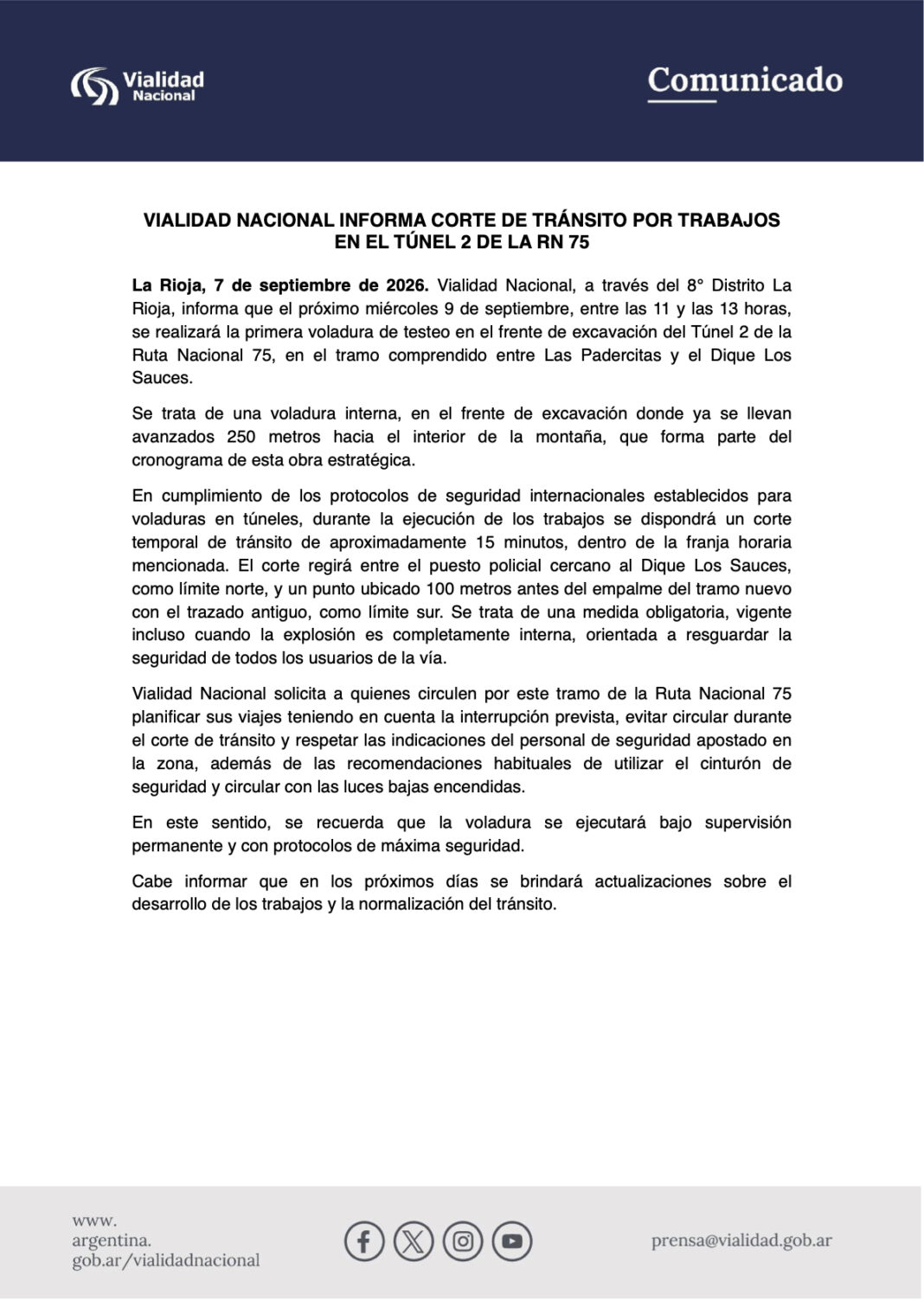 Vialidad
Nacional

Comunicado

VIALIDAD NACIONAL INFORMA CORTE DE TRÁNSITO POR TRABAJOS EN EL TÚNEL 2 DE LA RN 75

La Rioja, 7 de septiembre de 2026. Vialidad Nacional, a través del 8° Distrito La Rioja, informa que el próximo miércoles 9 de septiembre, entre las 11 y las 13 horas, se realizará la primera voladura de testeo en el frente de excavación del Túnel 2 de la Ruta Nacional 75, en el tramo comprendido entre Las Padercitas y el Dique Los Sauces.

Se trata de una voladura interna, en el frente de excavación donde ya se llevan avanzados 250 metros hacia el interior de la montaña, que forma parte del cronograma de esta obra estratégica.

En cumplimiento de los protocolos de seguridad internacionales establecidos para voladuras en túneles, durante la ejecución de los trabajos se dispondrá un corte temporal de tránsito de aproximadamente 15 minutos, dentro de la franja horaria mencionada. El corte regirá entre el puesto policial cercano al Dique Los Sauces, como límite norte, y un punto ubicado 100 metros antes del empalme del tramo nuevo con el trazado antiguo, como límite sur. Se trata de una medida obligatoria, vigente incluso cuando la explosión es completamente interna, orientada a resguardar la seguridad de todos los usuarios de la vía.

Vialidad Nacional solicita a quienes circulen por este tramo de la Ruta Nacional 75 planificar sus viajes teniendo en cuenta la interrupción prevista, evitar circular durante el corte de tránsito y respetar las indicaciones del personal de seguridad apostado en la zona, además de las recomendaciones habituales de utilizar el cinturón de seguridad y circular con las luces bajas encendidas.

En este sentido, se recuerda que la voladura se ejecutará bajo supervisión permanente y con protocolos de máxima seguridad.

Cabe informar que en los próximos días se brindará actualizaciones sobre el desarrollo de los trabajos y la normalización del tránsito.

www.
argentina.
gob.ar/vialidadnacional

prensa@vialidad.gob.ar